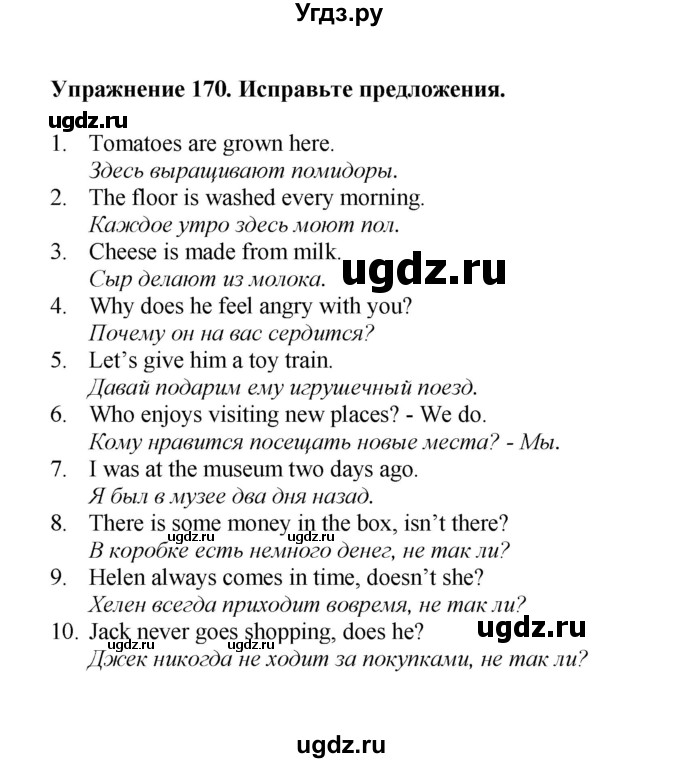 Угдз.ру

Упражнение 170. Исправьте предложения.

ugdz.ru

1. Tomatoes are grown here.
Здесь выращивают помидоры.
2. The floor is washed every morning.
Каждое утро здесь моют пол.
3. Cheese is made from milk.
Сыр делают из молока.
ugdz.ru
4. Why does he feel angry with you?
Почему он на вас сердится?
5. Let's give him a toy train.
Давай подарим ему игрушечный поезд.
6. Who enjoys visiting new places? - We do.
Кому нравится посещать новые места? - Мы.
7. I was at the museum two days ago.
Я был в музее два дня назад.
8. There is some money in the box, isn't there?
ugdz.ru ugdz.ru
В коробке есть немного денег, не так ли?
9. Helen always comes in time, doesn't she?
Хелен всегда приходит вовремя, не так ли?
10. Jack never goes shopping, does he?
ugdz.ru
ugdz.ru ugdz.ru
Джек никогда не ходит за покупками, не так ли?

ugdz.ru